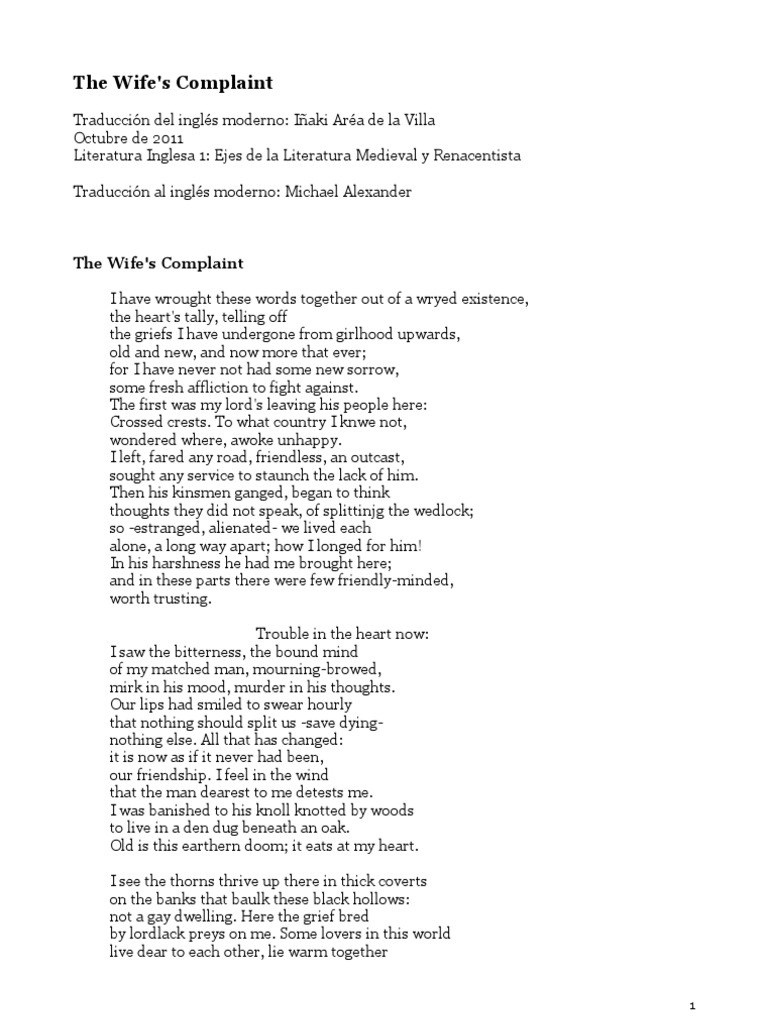 The Wife's Complaint

Traducción del inglés moderno: Iñaki Aréa de la Villa
Octubre de 2011
Literatura Inglesa 1: Ejes de la Literatura Medieval y Renacentista

Traducción al inglés moderno: Michael Alexander

The Wife's Complaint

I have wrought these words together out of a wryed existence,
the heart's tally, telling off
the griefs I have undergone from girlhood upwards,
old and new, and now more that ever;
for I have never not had some new sorrow,
some fresh affliction to fight against.
The first was my lord's leaving his people here:
Crossed crests. To what country I knwe not,
wondered where, awoke unhappy.
I left, fared any road, friendless, an outcast,
sought any service to staunch the lack of him.
Then his kinsmen ganged, began to think
thoughts they did not speak, of splittinjg the wedlock;
so -estranged, alienated- we lived each
alone, a long way apart; how I longed for him!
In his harshness he had me brought here;
and in these parts there were few friendly-minded,
worth trusting.

Trouble in the heart now:
I saw the bitterness, the bound mind
of my matched man, mourning-browed,
mirk in his mood, murder in his thoughts.
Our lips had smiled to swear hourly
that nothing should split us -save dying-
nothing else. All that has changed:
it is now as if it never had been,
our friendship. I feel in the wind
that the man dearest to me detests me.
I was banished to his knoll knotted by woods
to live in a den dug beneath an oak.
Old is this earthern doom; it eats at my heart.

I see the thorns thrive up there in thick coverts
on the banks that baulk these black hollows:
not a gay dwelling. Here the grief bred
by lordlack preys on me. Some lovers in this world
live dear to each other, lie warm together

1